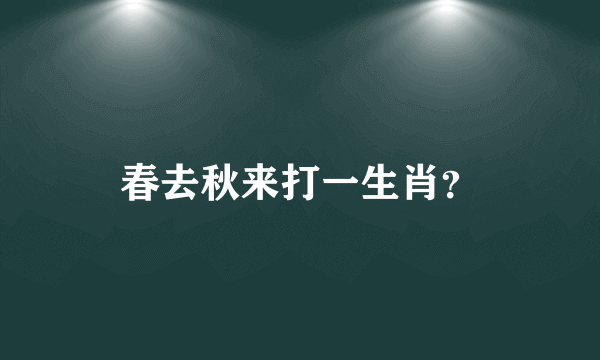 春去秋来打一生肖?